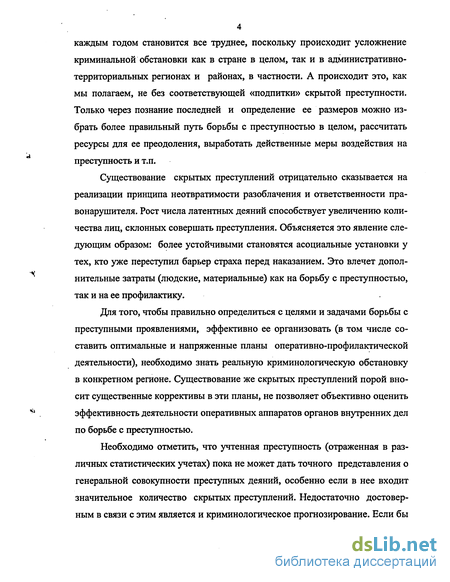 4

каждым годом становится все труднее, поскольку происходит усложнение криминальной обстановки как в стране в целом, так и в административно-территориальных регионах и районах, в частности. А происходит это, как мы полагаем, не без соответствующей «подпитки» скрытой преступности. Только через познание последней и определение ее размеров можно избрать более правильный путь борьбы с преступностью в целом, рассчитать ресурсы для ее преодоления, выработать действенные меры воздействия на преступность и т.п.

Существование скрытых преступлений отрицательно сказывается на реализации принципа неотвратимости разоблачения и ответственности правонарушителя. Рост числа латентных деяний способствует увеличению количества лиц, склонных совершать преступления. Объясняется это явление следующим образом: более устойчивыми становятся асоциальные установки у тех, кто уже переступил барьер страха перед наказанием. Это влечет дополнительные затраты (людские, материальные) как на борьбу с преступностью, так и на ее профилактику.

Для того, чтобы правильно определиться с целями и задачами борьбы с преступными проявлениями, эффективно ее организовать (в том числе составить оптимальные и напряженные планы оперативно-профилактической деятельности), необходимо знать реальную криминологическую обстановку в конкретном регионе. Существование же скрытых преступлений порой вносит существенные коррективы в эти планы, не позволяет объективно оценить эффективность деятельности оперативных аппаратов органов внутренних дел по борьбе с преступностью.

Необходимо отметить, что учтенная преступность (отраженная в различных статистических учетах) пока не может дать точного представления о генеральной совокупности преступных деяний, особенно если в нее входит значительное количество скрытых преступлений. Недостаточно достоверным в связи с этим является и криминологическое прогнозирование. Если бы

dsLib.net
библиотека диссертаций